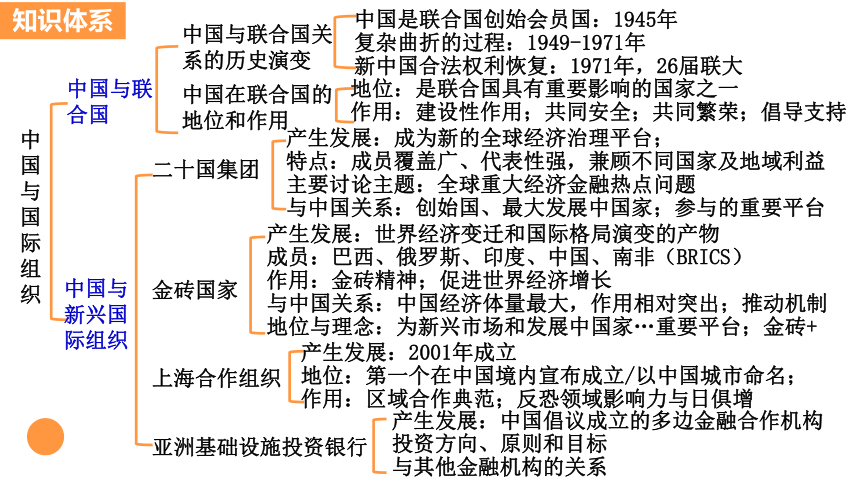 知识体系

中国与国际组织

中国与联合国

中国与联合国关系的历史演变
中国是联合国创始会员国：1945年
复杂曲折的过程：1949-1971年
新中国合法权利恢复：1971年，26届联大

中国在联合国的地位和作用
地位：是联合国具有重要影响的国家之一
作用：建设性作用；共同安全；共同繁荣；倡导支持

中国与新兴国际组织

二十国集团
产生发展：成为新的全球经济治理平台；
特点：成员覆盖广、代表性强，兼顾不同国家及地域利益
主要讨论主题：全球重大经济金融热点问题
与中国关系：创始国、最大发展中国家；参与的重要平台

金砖国家
产生发展：世界经济变迁和国际格局演变的产物
成员：巴西、俄罗斯、印度、中国、南非（BRICS）
作用：金砖精神；促进世界经济增长
与中国关系：中国经济体量最大，作用相对突出；推动机制
地位与理念：为新兴市场和发展中国家…重要平台；金砖+

上海合作组织
产生发展：2001年成立
地位：第一个在中国境内宣布成立/以中国城市命名；
作用：区域合作典范；反恐领域影响力与日俱增

亚洲基础设施投资银行
产生发展：中国倡议成立的多边金融合作机构
投资方向、原则和目标
与其他金融机构的关系